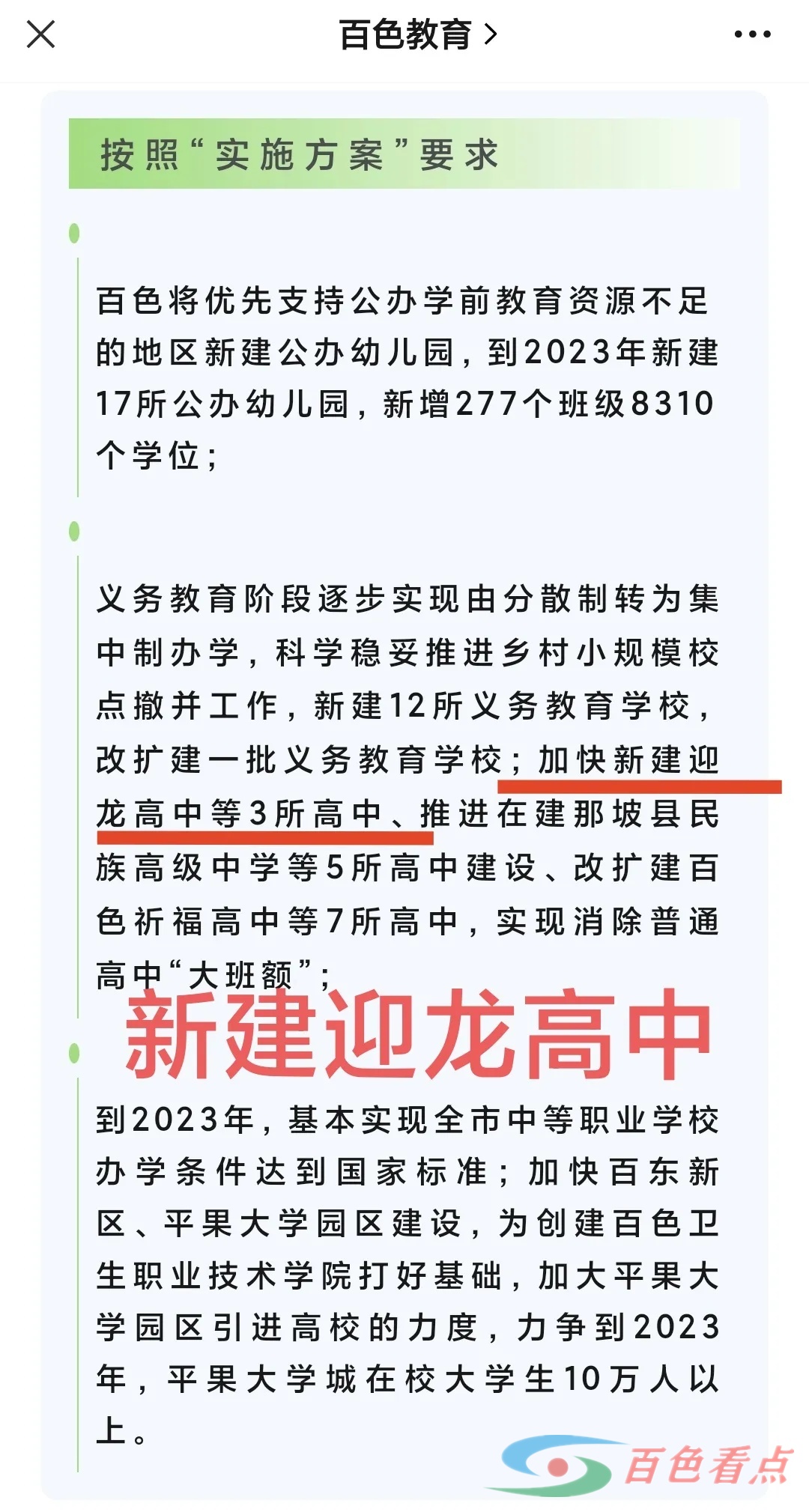 百色教育 >

按照“实施方案”要求

百色将优先支持公办学前教育资源不足的地区新建公办幼儿园，到2023年新建17所公办幼儿园，新增277个班级8310个学位；

义务教育阶段逐步实现由分散制转为集中制办学，科学稳妥推进乡村小规模校点撤并工作，新建12所义务教育学校，改扩建一批义务教育学校；加快新建迎龙高中等3所高中、推进在建那坡县民族高级中学等5所高中建设、改扩建百色祈福高中等7所高中，实现消除普通高中“大班额”；

新建迎龙高中

到2023年，基本实现全市中等职业学校办学条件达到国家标准；加快百东新区、平果大学园区建设，为创建百色卫生职业技术学院打好基础，加大平果大学园区引进高校的力度，力争到2023年，平果大学城在校大学生10万人以上。

百色看点